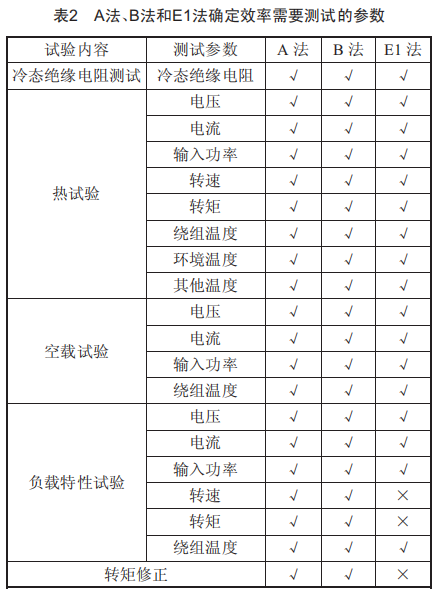 表2　A法、B法和E1法确定效率需要测试的参数

| 试验内容 | 测试参数 | A 法 | B 法 | E1 法 |
|---|---|---|---|---|
| 冷态绝缘电阻测试 | 冷态绝缘电阻 | √ | √ | √ |
| 热试验 | 电压 | √ | √ | √ |
| | 电流 | √ | √ | √ |
| | 输入功率 | √ | √ | √ |
| | 转速 | √ | √ | √ |
| | 转矩 | √ | √ | √ |
| | 绕组温度 | √ | √ | √ |
| | 环境温度 | √ | √ | √ |
| | 其他温度 | √ | √ | √ |
| 空载试验 | 电压 | √ | √ | √ |
| | 电流 | √ | √ | √ |
| | 输入功率 | √ | √ | √ |
| | 绕组温度 | √ | √ | √ |
| 负载特性试验 | 电压 | √ | √ | √ |
| | 电流 | √ | √ | √ |
| | 输入功率 | √ | √ | √ |
| | 转速 | √ | √ | × |
| | 转矩 | √ | √ | × |
| | 绕组温度 | √ | √ | √ |
| 转矩修正 | | √ | √ | × |